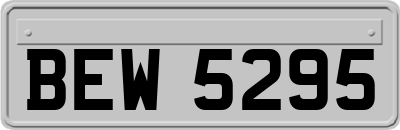 BEW 5295